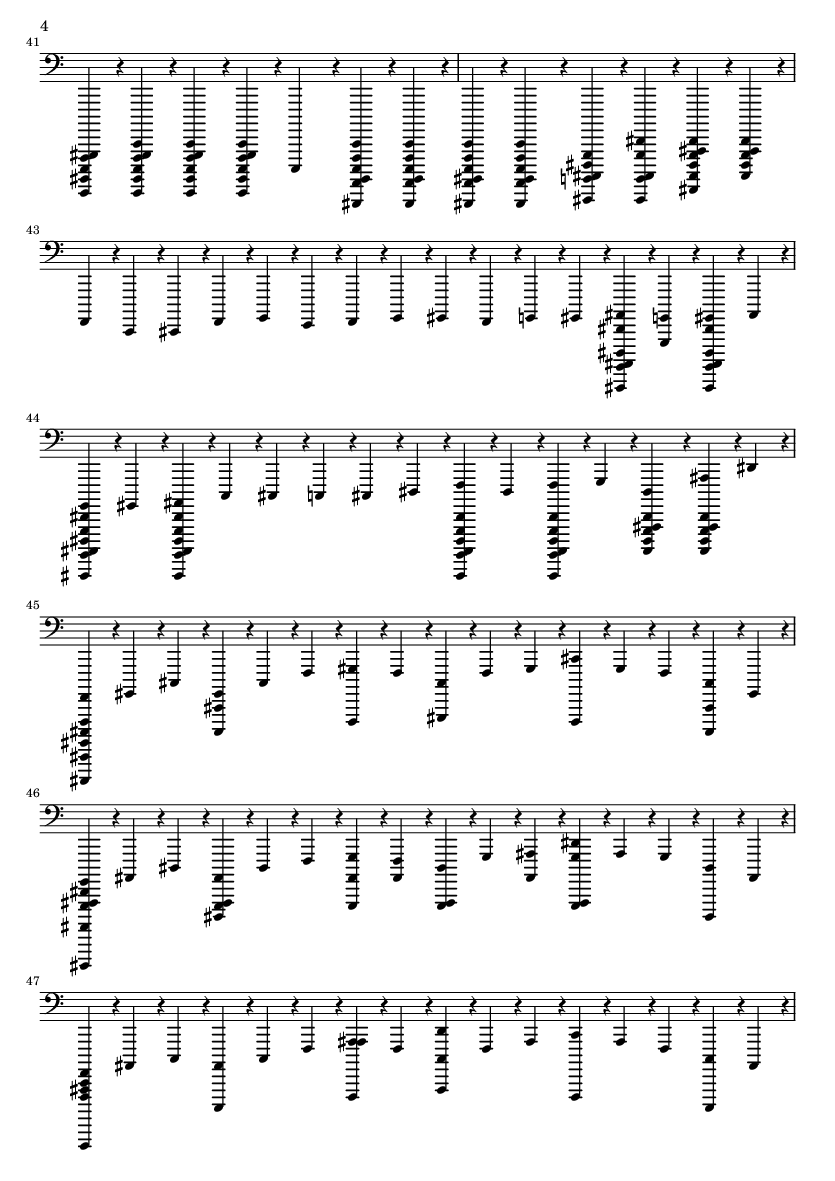 4

41

43

44

45

46

47